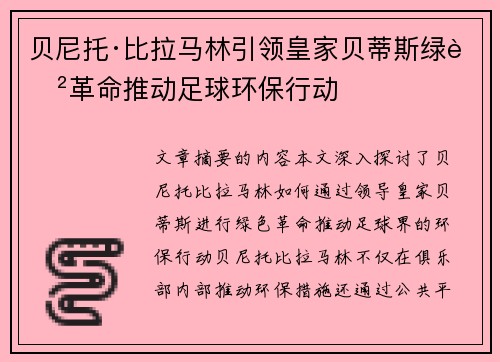 贝尼托·比拉马林引领皇家贝蒂斯绿è²革命推动足球环保行动

文章摘要的内容本文深入探讨了贝尼托比拉马林如何通过领导皇家贝蒂斯进行绿色革命推动足球界的环保行动贝尼托比拉马林不仅在俱乐部内部推动环保措施还通过公共平